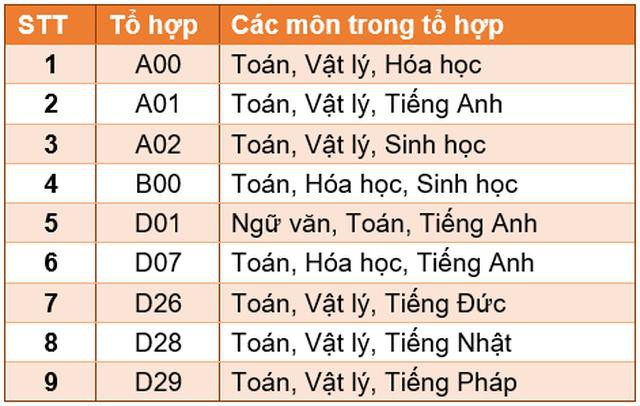 | STT | Tổ hợp | Các môn trong tổ hợp |
|---|---|---|
| 1 | A00 | Toán, Vật lý, Hóa học |
| 2 | A01 | Toán, Vật lý, Tiếng Anh |
| 3 | A02 | Toán, Vật lý, Sinh học |
| 4 | B00 | Toán, Hóa học, Sinh học |
| 5 | D01 | Ngữ văn, Toán, Tiếng Anh |
| 6 | D07 | Toán, Hóa học, Tiếng Anh |
| 7 | D26 | Toán, Vật lý, Tiếng Đức |
| 8 | D28 | Toán, Vật lý, Tiếng Nhật |
| 9 | D29 | Toán, Vật lý, Tiếng Pháp |